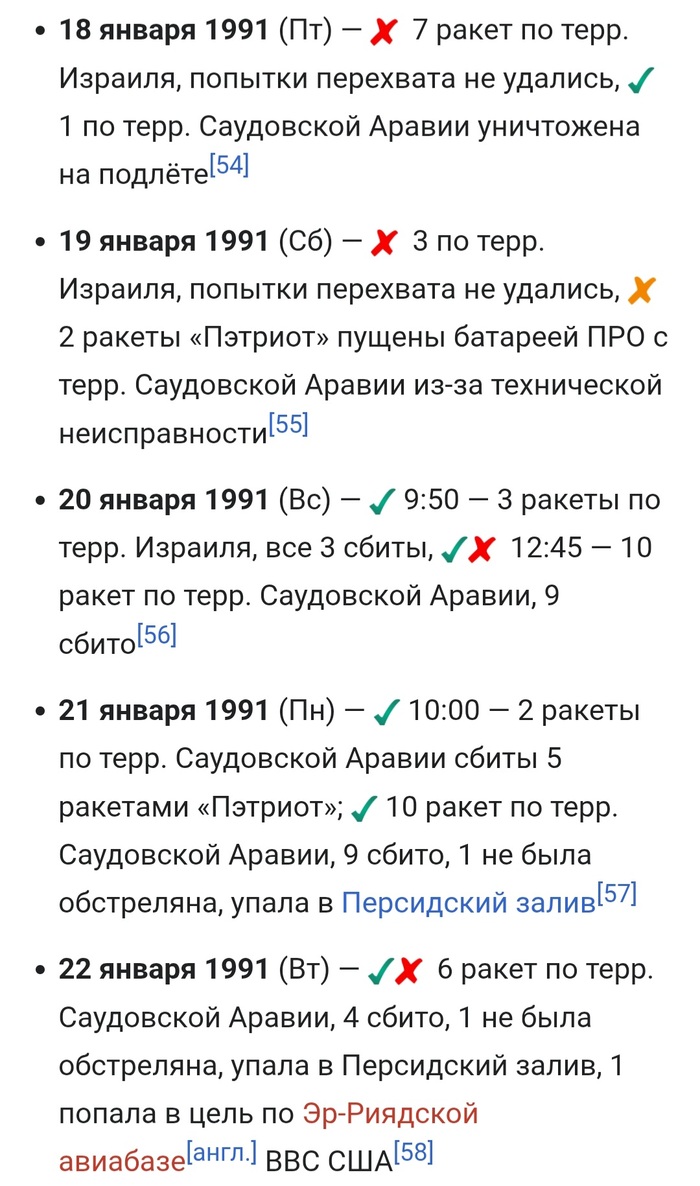 • **18 января 1991** (Пт) — ✗ 7 ракет по терр. Израиля, попытки перехвата не удались, ✓ 1 по терр. Саудовской Аравии уничтожена на подлёте[54]

• **19 января 1991** (Сб) — ✗ 3 по терр. Израиля, попытки перехвата не удались, ✗ 2 ракеты «Пэтриот» пущены батареей ПРО с терр. Саудовской Аравии из-за технической неисправности[55]

• **20 января 1991** (Вс) — ✓ 9:50 — 3 ракеты по терр. Израиля, все 3 сбиты, ✓✗ 12:45 — 10 ракет по терр. Саудовской Аравии, 9 сбито[56]

• **21 января 1991** (Пн) — ✓ 10:00 — 2 ракеты по терр. Саудовской Аравии сбиты 5 ракетами «Пэтриот»; ✓ 10 ракет по терр. Саудовской Аравии, 9 сбито, 1 не была обстреляна, упала в Персидский залив[57]

• **22 января 1991** (Вт) — ✓✗ 6 ракет по терр. Саудовской Аравии, 4 сбито, 1 не была обстреляна, упала в Персидский залив, 1 попала в цель по Эр-Риядской авиабазе[англ.] ВВС США[58]